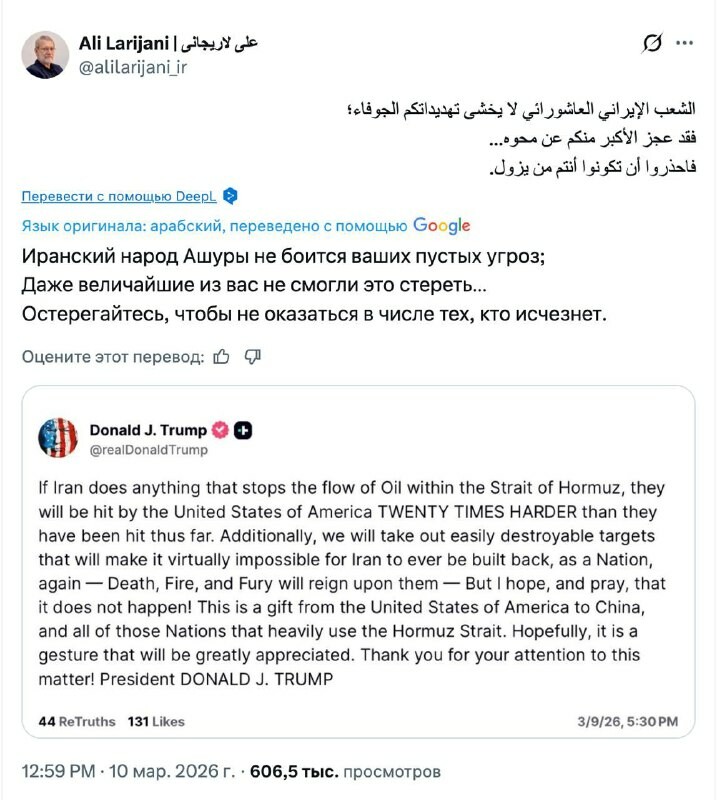 Ali Larijani | علی لاریجانی
@alilarijani_ir

الشعب الإيراني العاشورائي لا يخشى تهديداتكم الجوفاء؛
فقد عجز الأكبر منكم عن محوه...
فاحذروا أن تكونوا أنتم من يزول.

Перевести с помощью DeepL

Язык оригинала: арабский, переведено с помощью Google

Иранский народ Ашуры не боится ваших пустых угроз;
Даже величайшие из вас не смогли это стереть...
Остерегайтесь, чтобы не оказаться в числе тех, кто исчезнет.

Оцените этот перевод:

Donald J. Trump
@realDonaldTrump

If Iran does anything that stops the flow of Oil within the Strait of Hormuz, they will be hit by the United States of America TWENTY TIMES HARDER than they have been hit thus far. Additionally, we will take out easily destroyable targets that will make it virtually impossible for Iran to ever be built back, as a Nation, again — Death, Fire, and Fury will reign upon them — But I hope, and pray, that it does not happen! This is a gift from the United States of America to China, and all of those Nations that heavily use the Hormuz Strait. Hopefully, it is a gesture that will be greatly appreciated. Thank you for your attention to this matter! President DONALD J. TRUMP

44 ReTruths 131 Likes 3/9/26, 5:30 PM

12:59 PM · 10 мар. 2026 г. · 606,5 тыс. просмотров